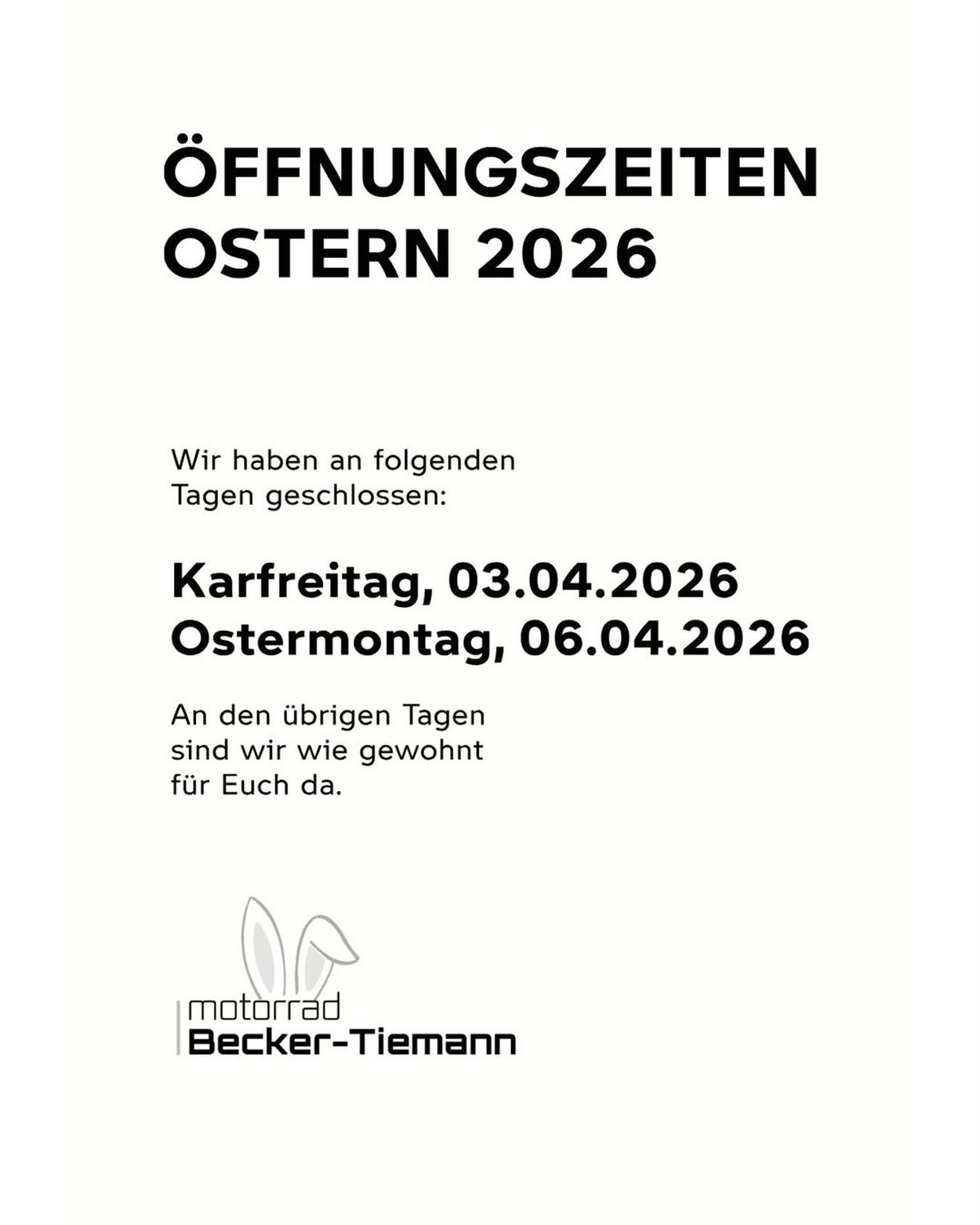 ÖFFNUNGSZEITEN
OSTERN 2026

Wir haben an folgenden Tagen geschlossen:

Karfreitag, 03.04.2026
Ostermontag, 06.04.2026

An den übrigen Tagen sind wir wie gewohnt für Euch da.

motorrad
Becker-Tiemann